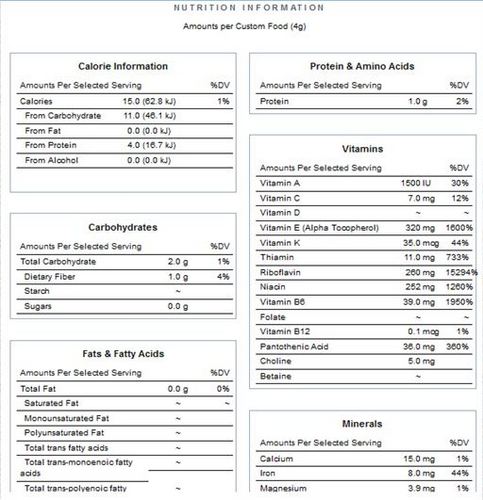 NUTRITION INFORMATION

Amounts per Custom Food (4g)

Calorie Information

| Amounts Per Selected Serving | | %DV |
|---|---|---|
| Calories | 15.0 (62.8 kJ) | 1% |
| From Carbohydrate | 11.0 (46.1 kJ) | |
| From Fat | 0.0 (0.0 kJ) | |
| From Protein | 4.0 (16.7 kJ) | |
| From Alcohol | 0.0 (0.0 kJ) | |

Carbohydrates

| Amounts Per Selected Serving | | %DV |
|---|---|---|
| Total Carbohydrate | 2.0 g | 1% |
| Dietary Fiber | 1.0 g | 4% |
| Starch | ~ | |
| Sugars | 0.0 g | |

Fats & Fatty Acids

| Amounts Per Selected Serving | | %DV |
|---|---|---|
| Total Fat | 0.0 g | 0% |
| Saturated Fat | ~ | ~ |
| Monounsaturated Fat | ~ | |
| Polyunsaturated Fat | ~ | |
| Total trans fatty acids | ~ | |
| Total trans-monoenoic fatty acids | ~ | |
| Total trans-polyenoic fatty | ~ | |

Protein & Amino Acids

| Amounts Per Selected Serving | | %DV |
|---|---|---|
| Protein | 1.0 g | 2% |

Vitamins

| Amounts Per Selected Serving | | %DV |
|---|---|---|
| Vitamin A | 1500 IU | 30% |
| Vitamin C | 7.0 mg | 12% |
| Vitamin D | ~ | ~ |
| Vitamin E (Alpha Tocopherol) | 320 mg | 1600% |
| Vitamin K | 35.0 mcg | 44% |
| Thiamin | 11.0 mg | 733% |
| Riboflavin | 260 mg | 15294% |
| Niacin | 252 mg | 1260% |
| Vitamin B6 | 39.0 mg | 1950% |
| Folate | ~ | ~ |
| Vitamin B12 | 0.1 mcg | 1% |
| Pantothenic Acid | 36.0 mg | 360% |
| Choline | 5.0 mg | |
| Betaine | ~ | |

Minerals

| Amounts Per Selected Serving | | %DV |
|---|---|---|
| Calcium | 15.0 mg | 1% |
| Iron | 8.0 mg | 44% |
| Magnesium | 3.9 mg | 1% |